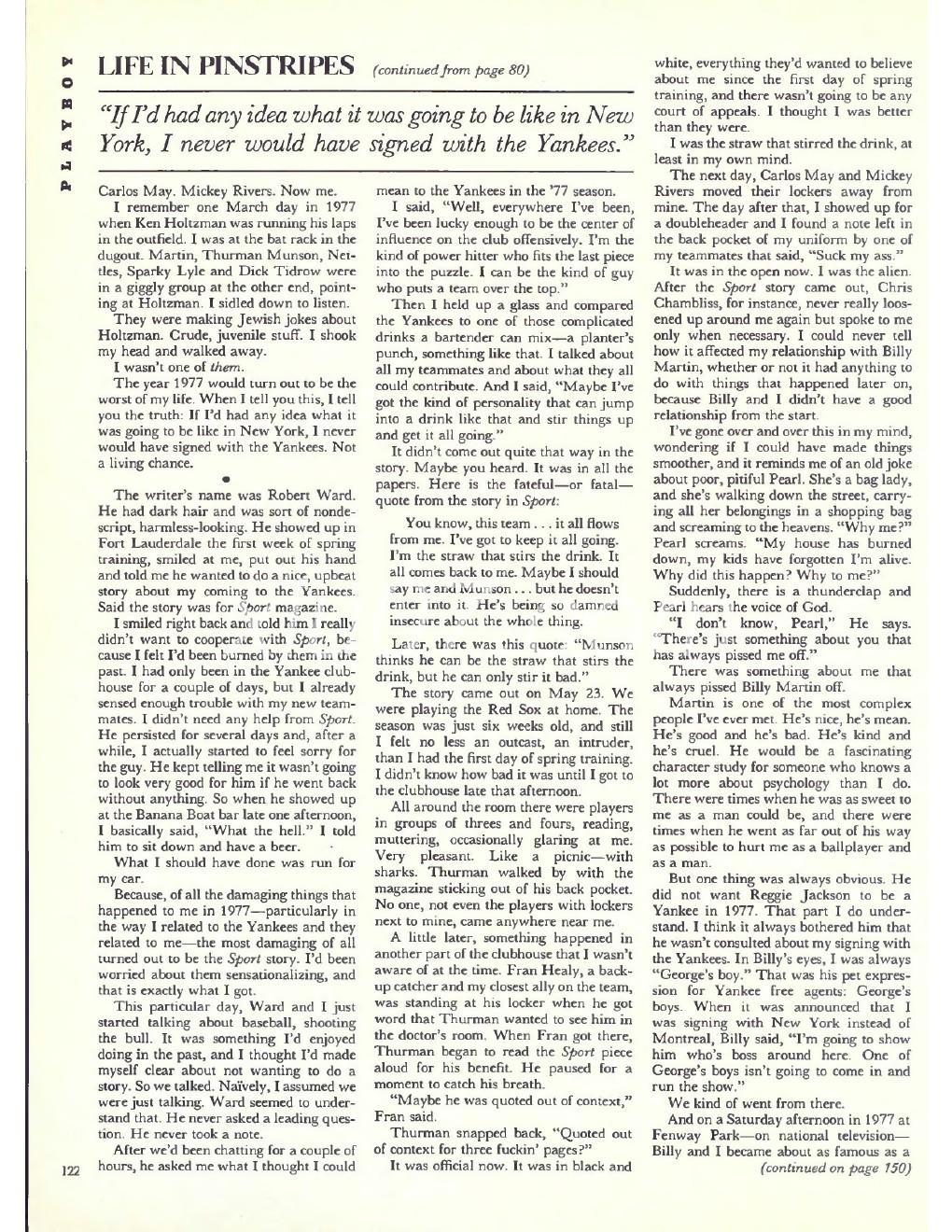 PLAYBOY

LIFE IN PINSTRIPES (continued from page 80)

"If I'd had any idea what it was going to be like in New York, I never would have signed with the Yankees."

Carlos May. Mickey Rivers. Now me.

I remember one March day in 1977 when Ken Holtzman was running his laps in the outfield. I was at the bat rack in the dugout. Martin, Thurman Munson, Nettles, Sparky Lyle and Dick Tidrow were in a giggly group at the other end, pointing at Holtzman. I sidled down to listen.

They were making Jewish jokes about Holtzman. Crude, juvenile stuff. I shook my head and walked away.

I wasn't one of them.

The year 1977 would turn out to be the worst of my life. When I tell you this, I tell you the truth: If I'd had any idea what it was going to be like in New York, I never would have signed with the Yankees. Not a living chance.

•

The writer's name was Robert Ward. He had dark hair and was sort of nondescript, harmless-looking. He showed up in Fort Lauderdale the first week of spring training, smiled at me, put out his hand and told me he wanted to do a nice, upbeat story about my coming to the Yankees. Said the story was for Sport magazine.

I smiled right back and told him I really didn't want to cooperate with Sport, because I felt I'd been burned by them in the past. I had only been in the Yankee clubhouse for a couple of days, but I already sensed enough trouble with my new teammates. I didn't need any help from Sport. He persisted for several days and, after a while, I actually started to feel sorry for the guy. He kept telling me it wasn't going to look very good for him if he went back without anything. So when he showed up at the Banana Boat bar late one afternoon, I basically said, "What the hell." I told him to sit down and have a beer.

What I should have done was run for my car.

Because, of all the damaging things that happened to me in 1977—particularly in the way I related to the Yankees and they related to me—the most damaging of all turned out to be the Sport story. I'd been worried about them sensationalizing, and that is exactly what I got.

This particular day, Ward and I just started talking about baseball, shooting the bull. It was something I'd enjoyed doing in the past, and I thought I'd made myself clear about not wanting to do a story. So we talked. Naïvely, I assumed we were just talking. Ward seemed to understand that. He never asked a leading question. He never took a note.

After we'd been chatting for a couple of hours, he asked me what I thought I could mean to the Yankees in the '77 season.

I said, "Well, everywhere I've been, I've been lucky enough to be the center of influence on the club offensively. I'm the kind of power hitter who fits the last piece into the puzzle. I can be the kind of guy who puts a team over the top."

Then I held up a glass and compared the Yankees to one of those complicated drinks a bartender can mix—a planter's punch, something like that. I talked about all my teammates and about what they all could contribute. And I said, "Maybe I've got the kind of personality that can jump into a drink like that and stir things up and get it all going."

It didn't come out quite that way in the story. Maybe you heard. It was in all the papers. Here is the fateful—or fatal—quote from the story in Sport:

You know, this team . . . it all flows from me. I've got to keep it all going. I'm the straw that stirs the drink. It all comes back to me. Maybe I should say me and Munson . . . but he doesn't enter into it. He's being so damned insecure about the whole thing.

Later, there was this quote: "Munson thinks he can be the straw that stirs the drink, but he can only stir it bad."

The story came out on May 23. We were playing the Red Sox at home. The season was just six weeks old, and still I felt no less an outcast, an intruder, than I had the first day of spring training. I didn't know how bad it was until I got to the clubhouse late that afternoon.

All around the room there were players in groups of threes and fours, reading, muttering, occasionally glaring at me. Very pleasant. Like a picnic—with sharks. Thurman walked by with the magazine sticking out of his back pocket. No one, not even the players with lockers next to mine, came anywhere near me.

A little later, something happened in another part of the clubhouse that I wasn't aware of at the time. Fran Healy, a backup catcher and my closest ally on the team, was standing at his locker when he got word that Thurman wanted to see him in the doctor's room. When Fran got there, Thurman began to read the Sport piece aloud for his benefit. He paused for a moment to catch his breath.

"Maybe he was quoted out of context," Fran said.

Thurman snapped back, "Quoted out of context for three fuckin' pages?"

It was official now. It was in black and white, everything they'd wanted to believe about me since the first day of spring training, and there wasn't going to be any court of appeals. I thought I was better than they were.

I was the straw that stirred the drink, at least in my own mind.

The next day, Carlos May and Mickey Rivers moved their lockers away from mine. The day after that, I showed up for a doubleheader and I found a note left in the back pocket of my uniform by one of my teammates that said, "Suck my ass."

It was in the open now. I was the alien. After the Sport story came out, Chris Chambliss, for instance, never really loosened up around me again but spoke to me only when necessary. I could never tell how it affected my relationship with Billy Martin, whether or not it had anything to do with things that happened later on, because Billy and I didn't have a good relationship from the start.

I've gone over and over this in my mind, wondering if I could have made things smoother, and it reminds me of an old joke about poor, pitiful Pearl. She's a bag lady, and she's walking down the street, carrying all her belongings in a shopping bag and screaming to the heavens. "Why me?" Pearl screams. "My house has burned down, my kids have forgotten I'm alive. Why did this happen? Why to me?"

Suddenly, there is a thunderclap and Pearl hears the voice of God.

"I don't know, Pearl," He says. "There's just something about you that has always pissed me off."

There was something about me that always pissed Billy Martin off.

Martin is one of the most complex people I've ever met. He's nice, he's mean. He's good and he's bad. He's kind and he's cruel. He would be a fascinating character study for someone who knows a lot more about psychology than I do. There were times when he was as sweet to me as a man could be, and there were times when he went as far out of his way as possible to hurt me as a ballplayer and as a man.

But one thing was always obvious. He did not want Reggie Jackson to be a Yankee in 1977. That part I do understand. I think it always bothered him that he wasn't consulted about my signing with the Yankees. In Billy's eyes, I was always "George's boy." That was his pet expression for Yankee free agents: George's boys. When it was announced that I was signing with New York instead of Montreal, Billy said, "I'm going to show him who's boss around here. One of George's boys isn't going to come in and run the show."

We kind of went from there.

And on a Saturday afternoon in 1977 at Fenway Park—on national television—Billy and I became about as famous as a (continued on page 150)

122